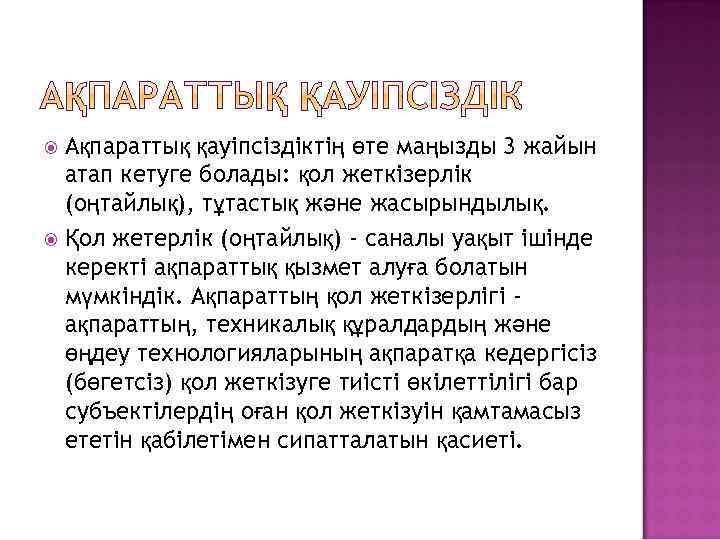 АҚПАРАТТЫҚ ҚАУІПСІЗДІК

• Ақпараттық қауіпсіздіктің өте маңызды 3 жайын атап кетуге болады: қол жеткізерлік (оңтайлық), тұтастық және жасырындылық.

• Қол жетерлік (оңтайлық) - саналы уақыт ішінде керекті ақпараттық қызмет алуға болатын мүмкіндік. Ақпараттың қол жеткізерлігі - ақпараттың, техникалық құралдардың және өңдеу технологияларының ақпаратқа кедергісіз (бөгетсіз) қол жеткізуге тиісті өкілеттілігі бар субъектілердің оған қол жеткізуін қамтамасыз ететін қабілетімен сипатталатын қасиеті.